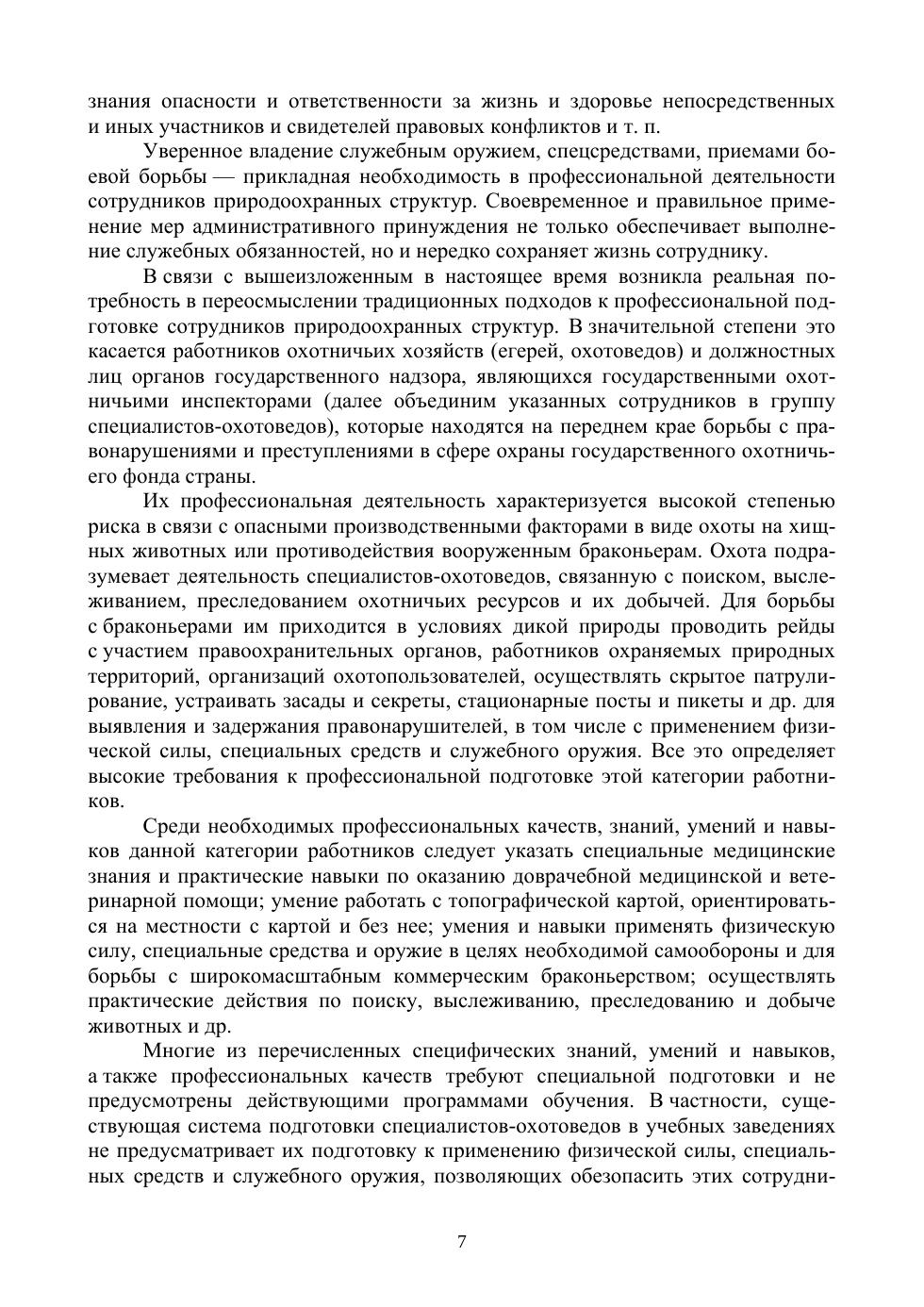 знания опасности и ответственности за жизнь и здоровье непосредственных и иных участников и свидетелей правовых конфликтов и т. п.

Уверенное владение служебным оружием, спецсредствами, приемами боевой борьбы — прикладная необходимость в профессиональной деятельности сотрудников природоохранных структур. Своевременное и правильное применение мер административного принуждения не только обеспечивает выполнение служебных обязанностей, но и нередко сохраняет жизнь сотруднику.

В связи с вышеизложенным в настоящее время возникла реальная потребность в переосмыслении традиционных подходов к профессиональной подготовке сотрудников природоохранных структур. В значительной степени это касается работников охотничьих хозяйств (егерей, охотоведов) и должностных лиц органов государственного надзора, являющихся государственными охотничьими инспекторами (далее объединим указанных сотрудников в группу специалистов-охотоведов), которые находятся на переднем крае борьбы с правонарушениями и преступлениями в сфере охраны государственного охотничьего фонда страны.

Их профессиональная деятельность характеризуется высокой степенью риска в связи с опасными производственными факторами в виде охоты на хищных животных или противодействия вооруженным браконьерам. Охота подразумевает деятельность специалистов-охотоведов, связанную с поиском, выслеживанием, преследованием охотничьих ресурсов и их добычей. Для борьбы с браконьерами им приходится в условиях дикой природы проводить рейды с участием правоохранительных органов, работников охраняемых природных территорий, организаций охотопользователей, осуществлять скрытое патрулирование, устраивать засады и секреты, стационарные посты и пикеты и др. для выявления и задержания правонарушителей, в том числе с применением физической силы, специальных средств и служебного оружия. Все это определяет высокие требования к профессиональной подготовке этой категории работников.

Среди необходимых профессиональных качеств, знаний, умений и навыков данной категории работников следует указать специальные медицинские знания и практические навыки по оказанию доврачебной медицинской и ветеринарной помощи; умение работать с топографической картой, ориентироваться на местности с картой и без нее; умения и навыки применять физическую силу, специальные средства и оружие в целях необходимой самообороны и для борьбы с широкомасштабным коммерческим браконьерством; осуществлять практические действия по поиску, выслеживанию, преследованию и добыче животных и др.

Многие из перечисленных специфических знаний, умений и навыков, а также профессиональных качеств требуют специальной подготовки и не предусмотрены действующими программами обучения. В частности, существующая система подготовки специалистов-охотоведов в учебных заведениях не предусматривает их подготовку к применению физической силы, специальных средств и служебного оружия, позволяющих обезопасить этих сотрудни-

7